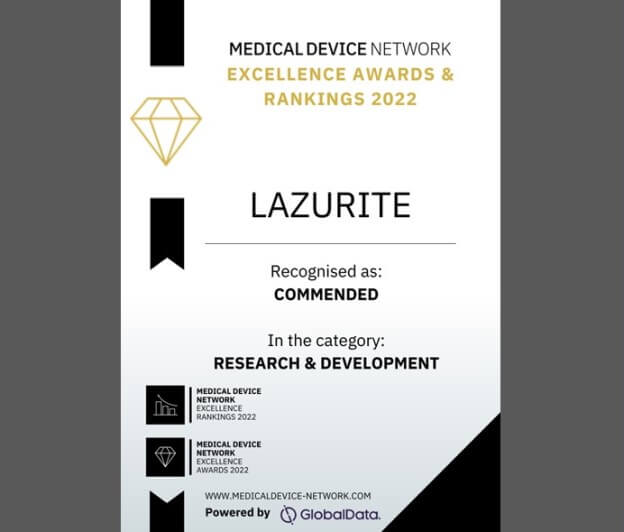 MEDICAL DEVICE NETWORK
EXCELLENCE AWARDS & RANKINGS 2022

LAZURITE

Recognised as:
COMMENDED

In the category:
RESEARCH & DEVELOPMENT

MEDICAL DEVICE NETWORK
EXCELLENCE RANKINGS 2022

MEDICAL DEVICE NETWORK
EXCELLENCE AWARDS 2022

WWW.MEDICALDEVICE-NETWORK.COM
Powered by GlobalData.